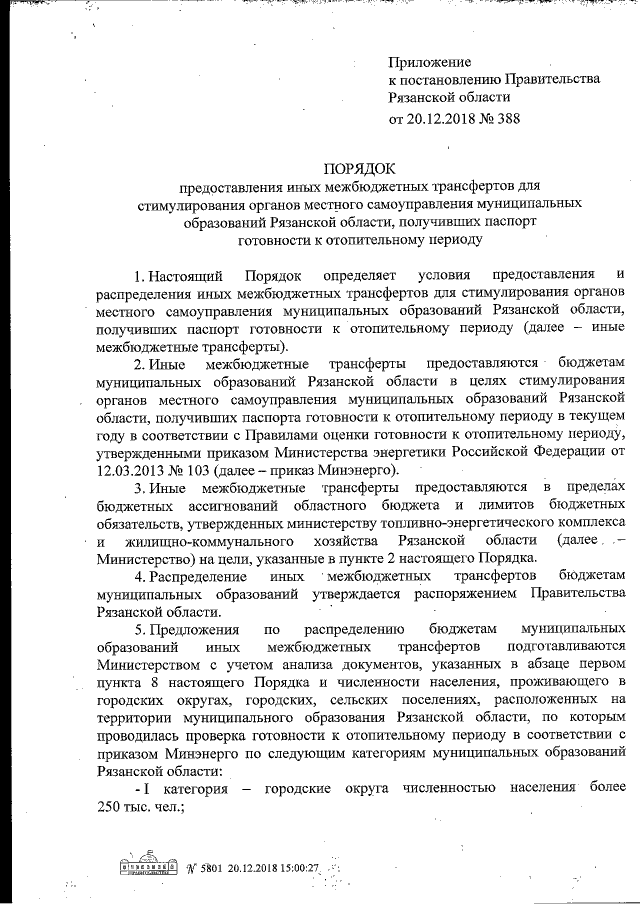 Приложение
к постановлению Правительства
Рязанской области
от 20.12.2018 № 388

ПОРЯДОК

предоставления иных межбюджетных трансфертов для стимулирования органов местного самоуправления муниципальных образований Рязанской области, получивших паспорт готовности к отопительному периоду

1. Настоящий Порядок определяет условия предоставления и распределения иных межбюджетных трансфертов для стимулирования органов местного самоуправления муниципальных образований Рязанской области, получивших паспорт готовности к отопительному периоду (далее – иные межбюджетные трансферты).

2. Иные межбюджетные трансферты предоставляются бюджетам муниципальных образований Рязанской области в целях стимулирования органов местного самоуправления муниципальных образований Рязанской области, получивших паспорта готовности к отопительному периоду в текущем году в соответствии с Правилами оценки готовности к отопительному периоду, утвержденными приказом Министерства энергетики Российской Федерации от 12.03.2013 № 103 (далее – приказ Минэнерго).

3. Иные межбюджетные трансферты предоставляются в пределах бюджетных ассигнований областного бюджета и лимитов бюджетных обязательств, утвержденных министерству топливно-энергетического комплекса и жилищно-коммунального хозяйства Рязанской области (далее – Министерство) на цели, указанные в пункте 2 настоящего Порядка.

4. Распределение иных межбюджетных трансфертов бюджетам муниципальных образований утверждается распоряжением Правительства Рязанской области.

5. Предложения по распределению бюджетам муниципальных образований иных межбюджетных трансфертов подготавливаются Министерством с учетом анализа документов, указанных в абзаце первом пункта 8 настоящего Порядка и численности населения, проживающего в городских округах, городских, сельских поселениях, расположенных на территории муниципального образования Рязанской области, по которым проводилась проверка готовности к отопительному периоду в соответствии с приказом Минэнерго по следующим категориям муниципальных образований Рязанской области:

- I категория – городские округа численностью населения более 250 тыс. чел.;

№ 5801 20.12.2018 15:00:27